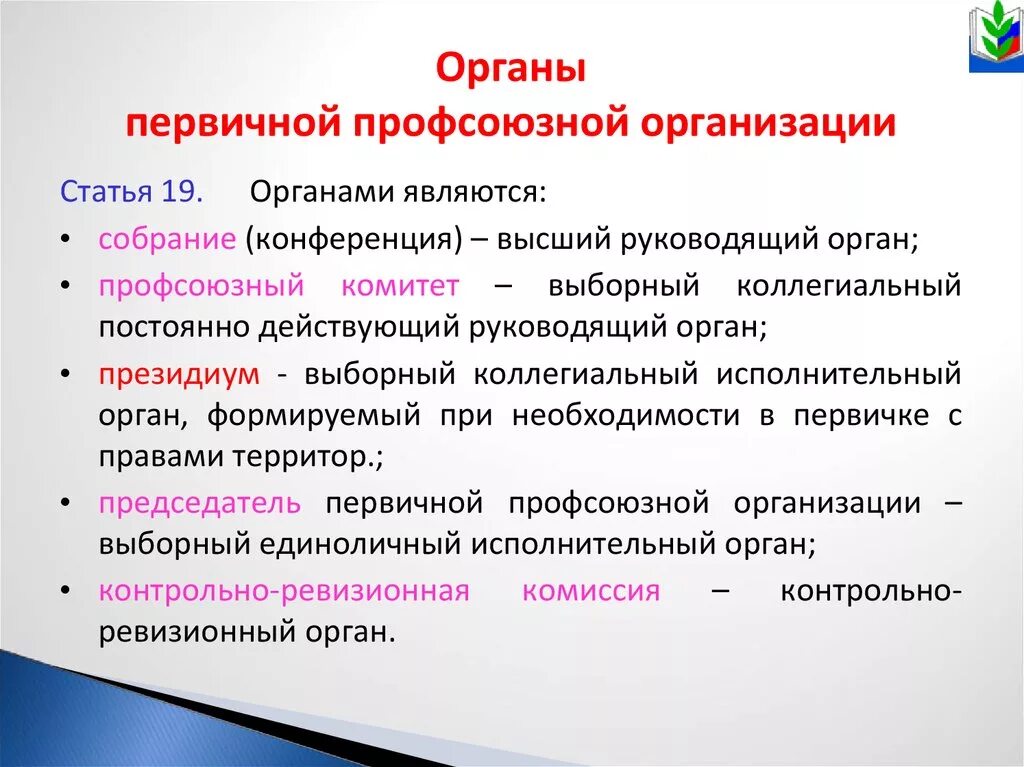 Органы
первичной профсоюзной организации

Статья 19. Органами являются:

• собрание (конференция) – высший руководящий орган;
• профсоюзный комитет – выборный коллегиальный постоянно действующий руководящий орган;
• президиум - выборный коллегиальный исполнительный орган, формируемый при необходимости в первичке с правами территор.;
• председатель первичной профсоюзной организации – выборный единоличный исполнительный орган;
• контрольно-ревизионная комиссия – контрольно-ревизионный орган.